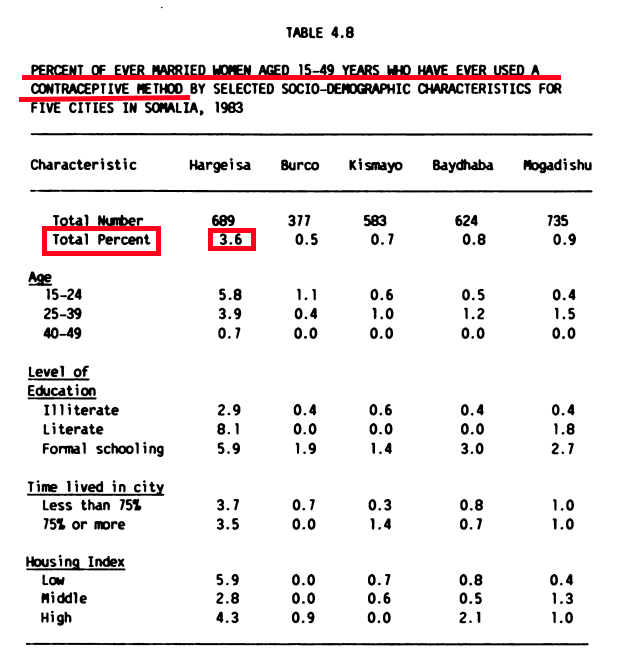 TABLE 4.8

PERCENT OF EVER MARRIED WOMEN AGED 15-49 YEARS WHO HAVE EVER USED A CONTRACEPTIVE METHOD BY SELECTED SOCIO-DEMOGRAPHIC CHARACTERISTICS FOR FIVE CITIES IN SOMALIA, 1983

| Characteristic | Hargeisa | Burco | Kismayo | Baydhaba | Mogadishu |
|---|---|---|---|---|---|
| Total Number | 689 | 377 | 583 | 624 | 735 |
| Total Percent | 3.6 | 0.5 | 0.7 | 0.8 | 0.9 |
| Age | | | | | |
| 15-24 | 5.8 | 1.1 | 0.6 | 0.5 | 0.4 |
| 25-39 | 3.9 | 0.4 | 1.0 | 1.2 | 1.5 |
| 40-49 | 0.7 | 0.0 | 0.0 | 0.0 | 0.0 |
| Level of Education | | | | | |
| Illiterate | 2.9 | 0.4 | 0.6 | 0.4 | 0.4 |
| Literate | 8.1 | 0.0 | 0.0 | 0.0 | 1.8 |
| Formal schooling | 5.9 | 1.9 | 1.4 | 3.0 | 2.7 |
| Time lived in city | | | | | |
| Less than 75% | 3.7 | 0.7 | 0.3 | 0.8 | 1.0 |
| 75% or more | 3.5 | 0.0 | 1.4 | 0.7 | 1.0 |
| Housing Index | | | | | |
| Low | 5.9 | 0.0 | 0.7 | 0.8 | 0.4 |
| Middle | 2.8 | 0.0 | 0.6 | 0.5 | 1.3 |
| High | 4.3 | 0.9 | 0.0 | 2.1 | 1.0 |